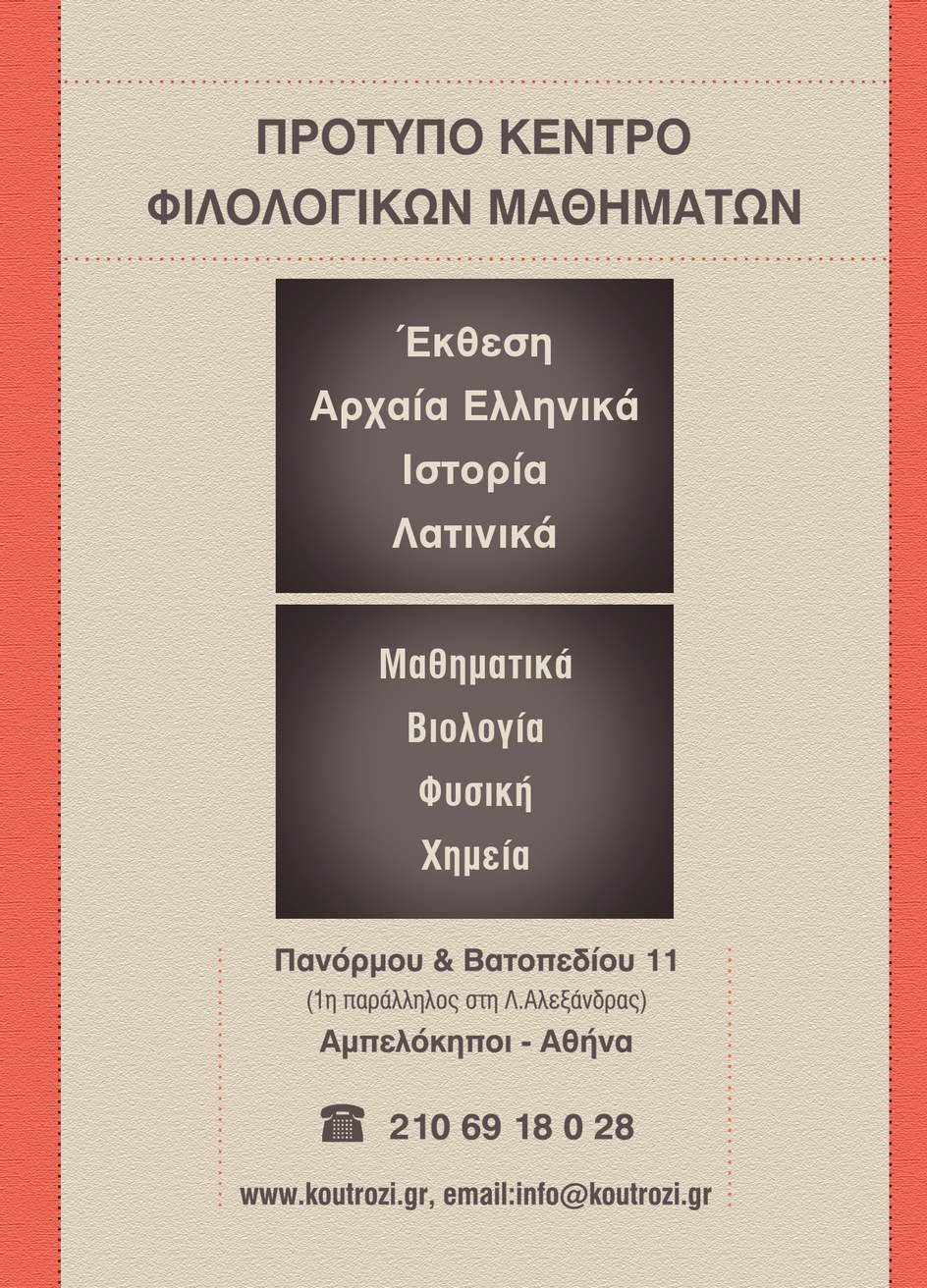 ΠΡΟΤΥΠΟ ΚΕΝΤΡΟ
ΦΙΛΟΛΟΓΙΚΩΝ ΜΑΘΗΜΑΤΩΝ

Έκθεση
Αρχαία Ελληνικά
Ιστορία
Λατινικά

Μαθηματικά
Βιολογία
Φυσική
Χημεία

Πανόρμου & Βατοπεδίου 11
(1η παράλληλος στη Λ.Αλεξάνδρας)
Αμπελόκηποι - Αθήνα

210 69 18 0 28

www.koutrozi.gr, email:info@koutrozi.gr